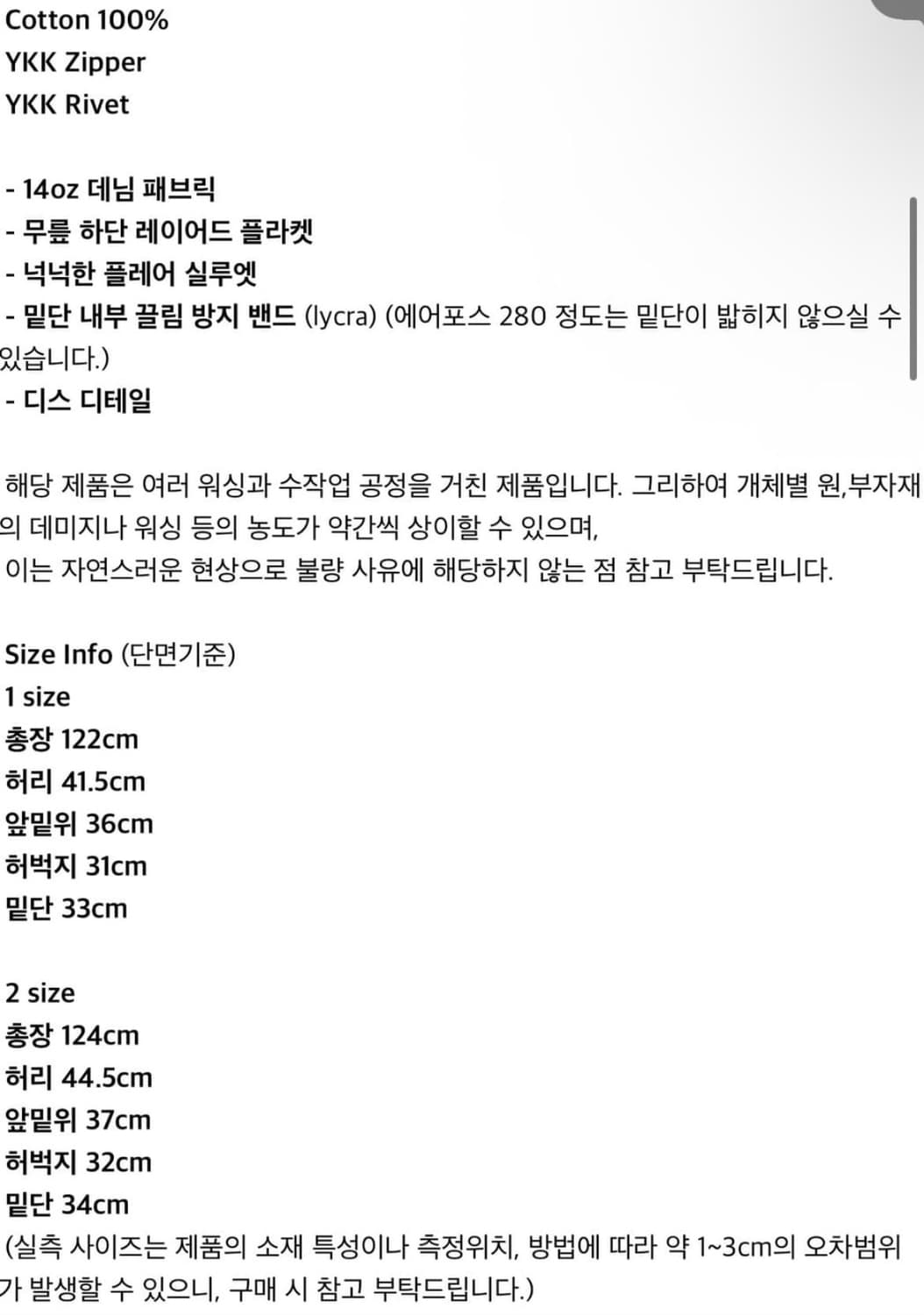 Cotton 100%
YKK Zipper
YKK Rivet

- 14oz 데님 패브릭
- 무릎 하단 레이어드 플라켓
- 넉넉한 플레어 실루엣
- 밑단 내부 끌림 방지 밴드 (lycra) (에어포스 280 정도는 밑단이 밟히지 않으실 수 있습니다.)
- 디스 디테일

해당 제품은 여러 워싱과 수작업 공정을 거친 제품입니다. 그리하여 개체별 원,부자재의 데미지나 워싱 등의 농도가 약간씩 상이할 수 있으며,
이는 자연스러운 현상으로 불량 사유에 해당하지 않는 점 참고 부탁드립니다.

Size Info (단면기준)
1 size
총장 122cm
허리 41.5cm
앞밑위 36cm
허벅지 31cm
밑단 33cm

2 size
총장 124cm
허리 44.5cm
앞밑위 37cm
허벅지 32cm
밑단 34cm
(실측 사이즈는 제품의 소재 특성이나 측정위치, 방법에 따라 약 1~3cm의 오차범위가 발생할 수 있으니, 구매 시 참고 부탁드립니다.)